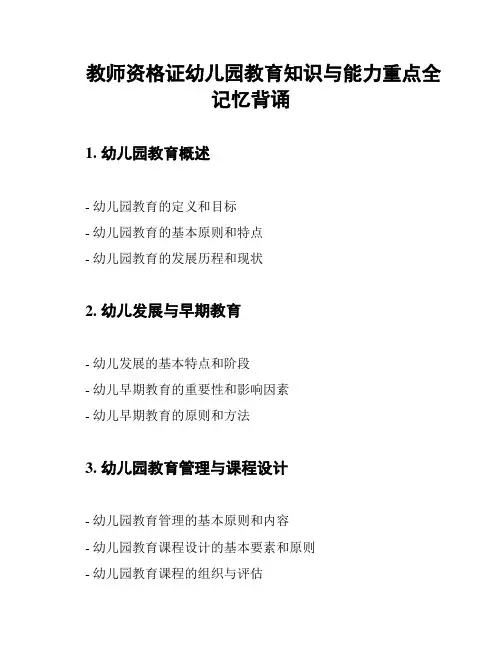 教师资格证幼儿园教育知识与能力重点全记忆背诵

1. 幼儿园教育概述

- 幼儿园教育的定义和目标
- 幼儿园教育的基本原则和特点
- 幼儿园教育的发展历程和现状

2. 幼儿发展与早期教育

- 幼儿发展的基本特点和阶段
- 幼儿早期教育的重要性和影响因素
- 幼儿早期教育的原则和方法

3. 幼儿园教育管理与课程设计

- 幼儿园教育管理的基本原则和内容
- 幼儿园教育课程设计的基本要素和原则
- 幼儿园教育课程的组织与评估